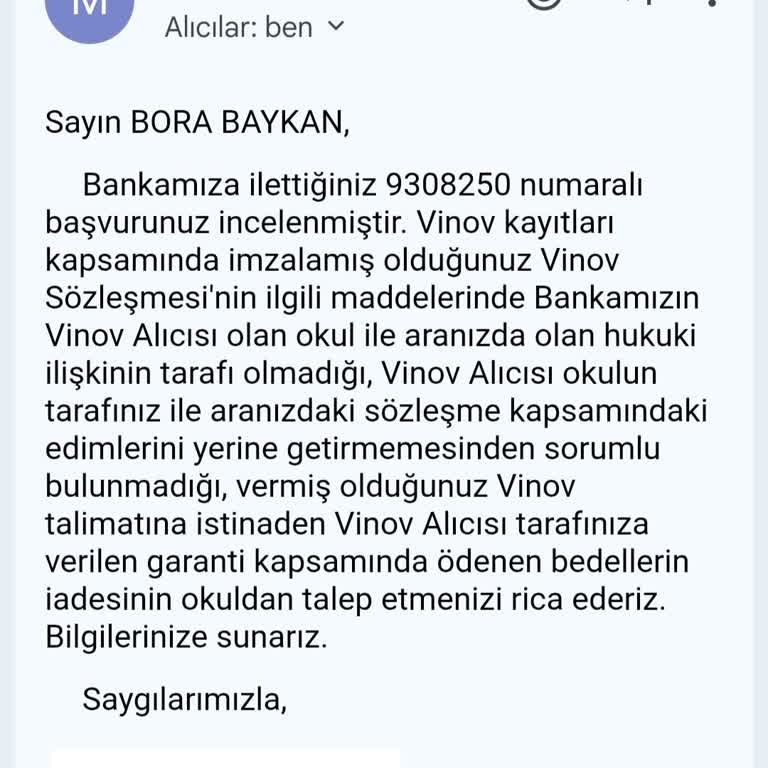 M

Alıcılar: ben

Sayın BORA BAYKAN,

Bankamıza ilettiğiniz 9308250 numaralı başvurunuz incelenmiştir. Vinov kayıtları kapsamında imzalamış olduğunuz Vinov Sözleşmesi'nin ilgili maddelerinde Bankamızın Vinov Alıcısı olan okul ile aranızda olan hukuki ilişkinin tarafı olmadığı, Vinov Alıcısı okulun tarafınız ile aranızdaki sözleşme kapsamındaki edimlerini yerine getirmemesinden sorumlu bulunmadığı, vermiş olduğunuz Vinov talimatına istinaden Vinov Alıcısı tarafınıza verilen garanti kapsamında ödenen bedellerin iadesinin okuldan talep etmenizi rica ederiz. Bilgilerinize sunarız.

Saygılarımızla,